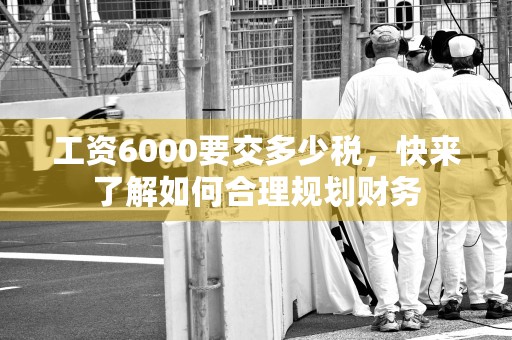 工资6000要交多少税，快来了解如何合理规划财务